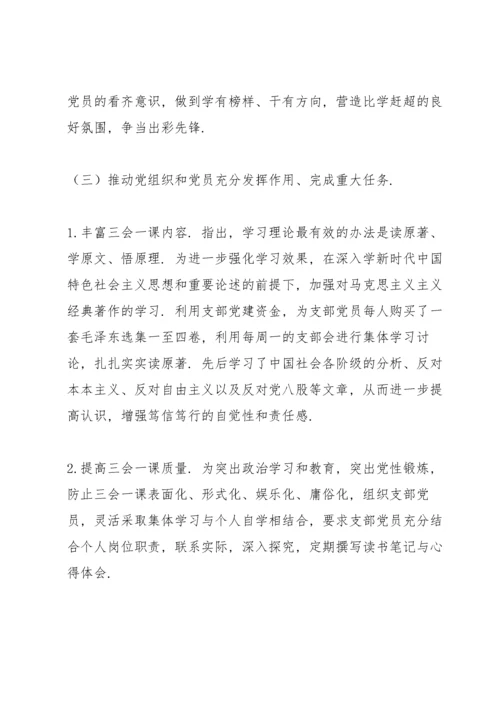 党员的看齐意识，做到学有榜样、干有方向，营造比学赶超的良好氛围，争当出彩先锋.

（三）推动党组织和党员充分发挥作用、完成重大任务.

1.丰富三会一课内容. 指出，学习理论最有效的办法是读原著、学原文、悟原理. 为进一步强化学习效果，在深入学新时代中国特色社会主义思想和重要论述的前提下，加强对马克思主义主义经典著作的学习. 利用支部党建资金，为支部党员每人购买了一套毛泽东选集一至四卷，利用每周一的支部会进行集体学习讨论，扎扎实实读原著. 先后学习了中国社会各阶级的分析、反对本本主义、反对自由主义以及反对党八股等文章，从而进一步提高认识，增强笃信笃行的自觉性和责任感.

2.提高三会一课质量. 为突出政治学习和教育，突出党性锻炼，防止三会一课表面化、形式化、娱乐化、庸俗化，组织支部党员，灵活采取集体学习与个人自学相结合，要求支部党员充分结合个人岗位职责，联系实际，深入探究，定期撰写读书笔记与心得体会.